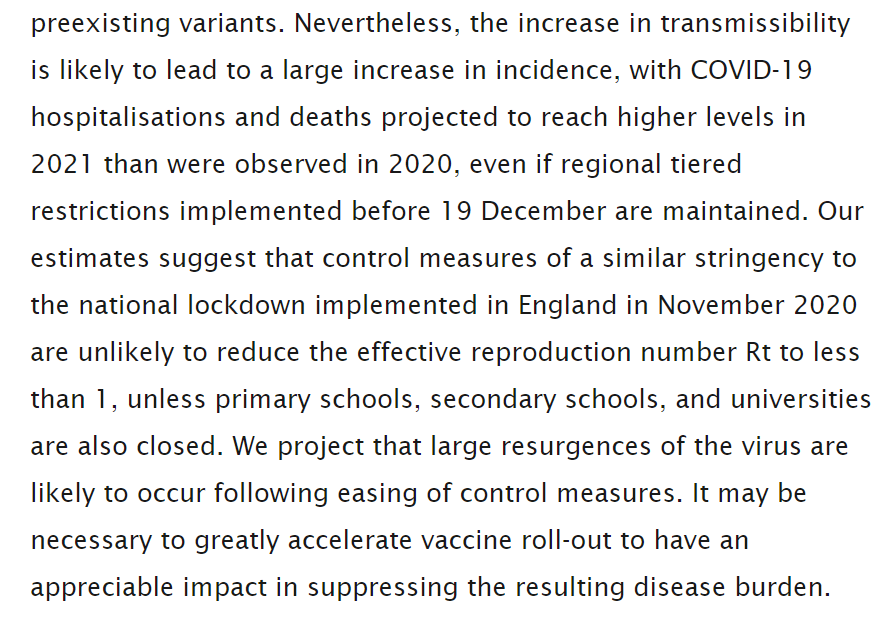 preexisting variants. Nevertheless, the increase in transmissibility is likely to lead to a large increase in incidence, with COVID-19 hospitalisations and deaths projected to reach higher levels in 2021 than were observed in 2020, even if regional tiered restrictions implemented before 19 December are maintained. Our estimates suggest that control measures of a similar stringency to the national lockdown implemented in England in November 2020 are unlikely to reduce the effective reproduction number Rt to less than 1, unless primary schools, secondary schools, and universities are also closed. We project that large resurgences of the virus are likely to occur following easing of control measures. It may be necessary to greatly accelerate vaccine roll-out to have an appreciable impact in suppressing the resulting disease burden.